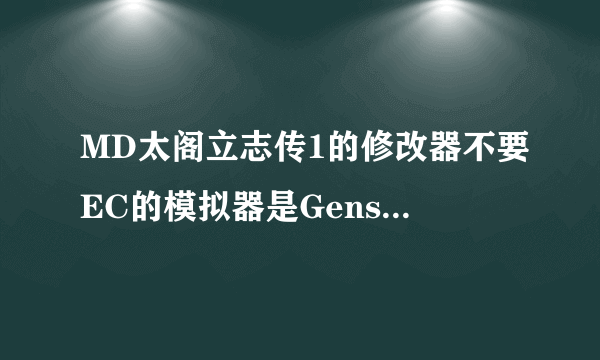 MD太阁立志传1的修改器不要EC的模拟器是Gens...